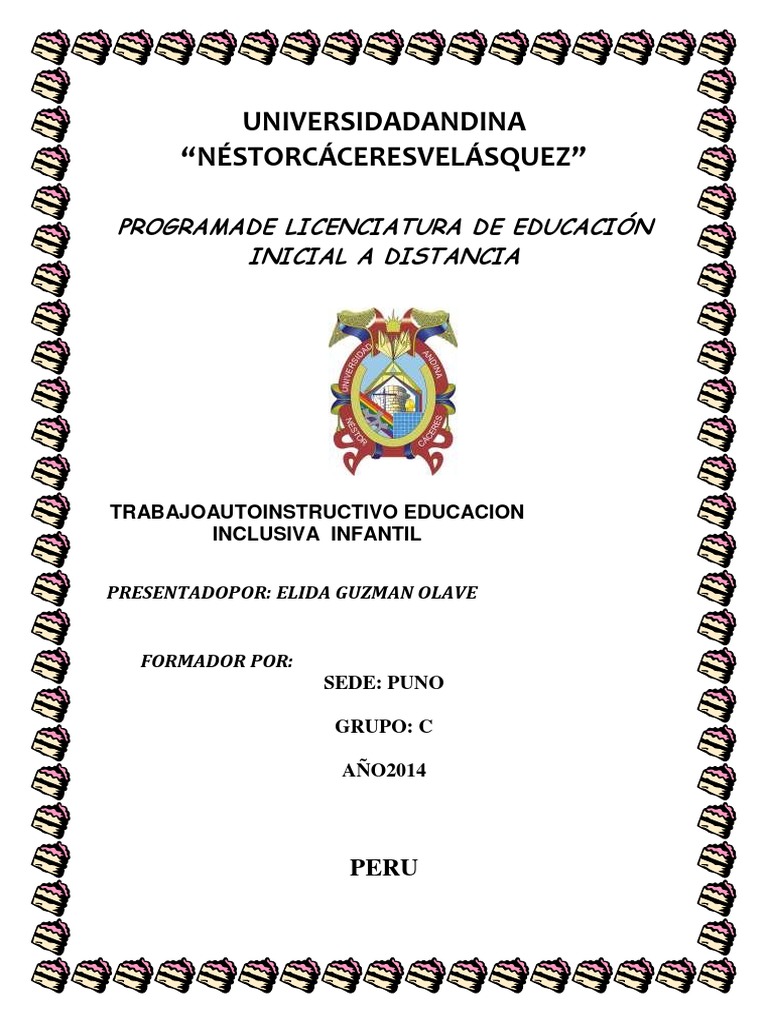 UNIVERSIDADANDINA
“NÉSTORCÁCERESVELÁSQUEZ”

PROGRAMADE LICENCIATURA DE EDUCACIÓN INICIAL A DISTANCIA

UNIVERSIDAD ANDINA
NESTOR CACERES

TRABAJOAUTOINSTRUCTIVO EDUCACION INCLUSIVA INFANTIL

PRESENTADOPOR: ELIDA GUZMAN OLAVE

FORMADOR POR:

SEDE: PUNO

GRUPO: C

AÑO2014

PERU